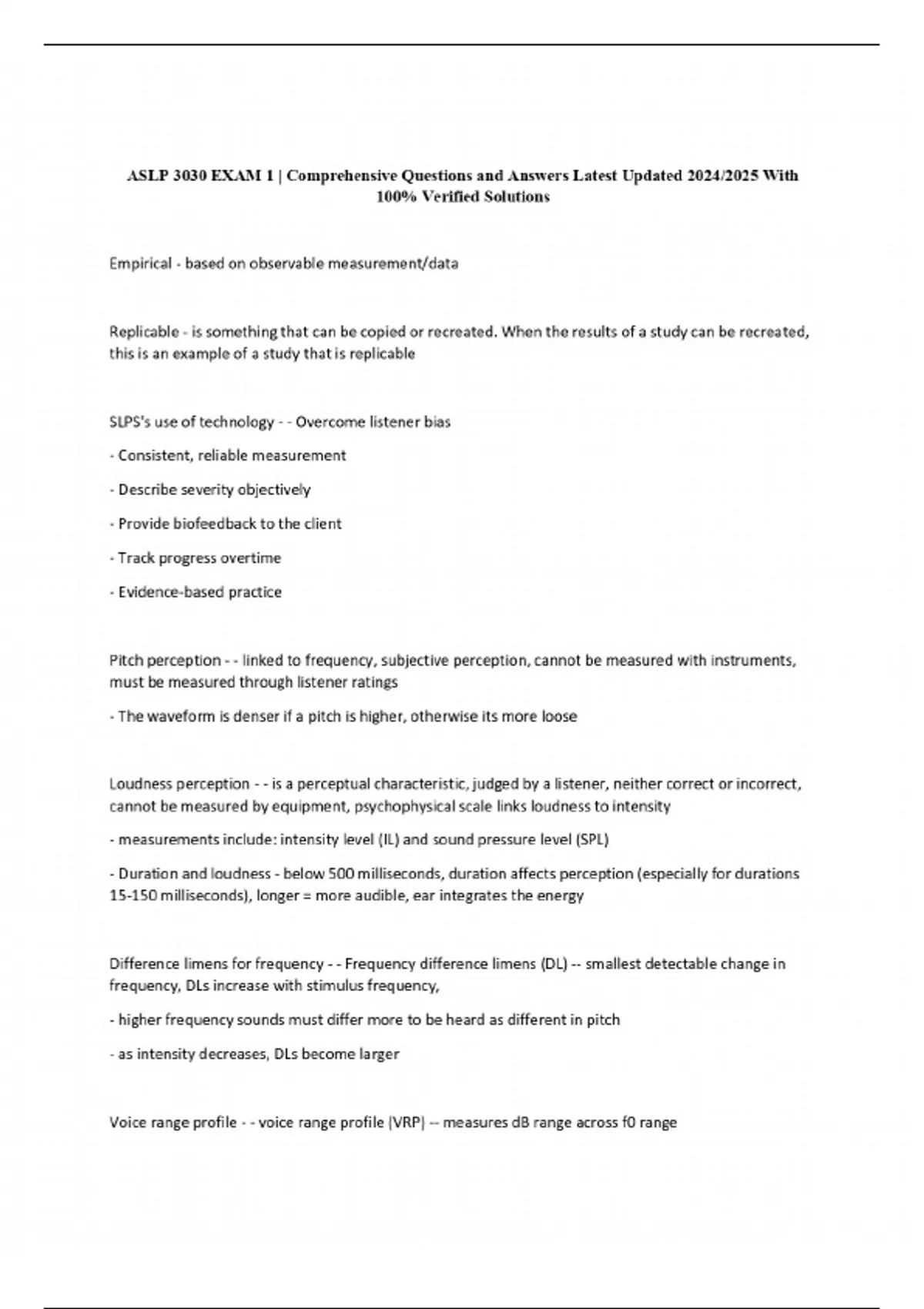 ASLP 3030 EXAM 1 | Comprehensive Questions and Answers Latest Updated 2024/2025 With 100% Verified Solutions

Empirical - based on observable measurement/data

Replicable - is something that can be copied or recreated. When the results of a study can be recreated, this is an example of a study that is replicable

SLPS's use of technology - - Overcome listener bias

- Consistent, reliable measurement

- Describe severity objectively

- Provide biofeedback to the client

- Track progress overtime

- Evidence-based practice

Pitch perception - - linked to frequency, subjective perception, cannot be measured with instruments, must be measured through listener ratings

- The waveform is denser if a pitch is higher, otherwise its more loose

Loudness perception - - is a perceptual characteristic, judged by a listener, neither correct or incorrect, cannot be measured by equipment, psychophysical scale links loudness to intensity

- measurements include: intensity level (IL) and sound pressure level (SPL)

- Duration and loudness - below 500 milliseconds, duration affects perception (especially for durations 15-150 milliseconds), longer = more audible, ear integrates the energy

Difference limens for frequency - - Frequency difference limens (DL) -- smallest detectable change in frequency, DLs increase with stimulus frequency,

- higher frequency sounds must differ more to be heard as different in pitch

- as intensity decreases, DLs become larger

Voice range profile - - voice range profile (VRP) -- measures dB range across f0 range